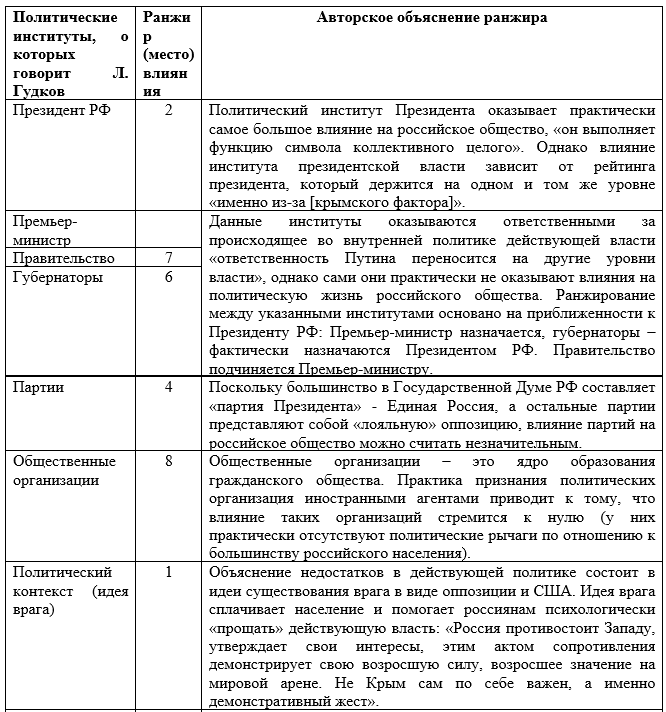 | Политические институты, о которых говорит Л. Гудков | Ранжир (место) влияния | Авторское объяснение ранжира |
|---|---|---|
| Президент РФ | 2 | Политический институт Президента оказывает практически самое большое влияние на российское общество, «он выполняет функцию символа коллективного целого». Однако влияние института президентской власти зависит от рейтинга президента, который держится на одном и том же уровне «именно из-за [крымского фактора]». |
| Премьер-министр | | Данные институты оказываются ответственными за происходящее во внутренней политике действующей власти «ответственность Путина переносится на другие уровни власти», однако сами они практически не оказывают влияния на политическую жизнь российского общества. Ранжирование между указанными институтами основано на приближенности к Президенту РФ: Премьер-министр назначается, губернаторы – фактически назначаются Президентом РФ. Правительство подчиняется Премьер-министру. |
| Правительство | 7 | |
| Губернаторы | 6 | |
| Партии | 4 | Поскольку большинство в Государственной Думе РФ составляет «партия Президента» - Единая Россия, а остальные партии представляют собой «лояльную» оппозицию, влияние партий на российское общество можно считать незначительным. |
| Общественные организации | 8 | Общественные организации – это ядро образования гражданского общества. Практика признания политических организация иностранными агентами приводит к тому, что влияние таких организаций стремится к нулю (у них практически отсутствуют политические рычаги по отношению к большинству российского населения). |
| Политический контекст (идея врага) | 1 | Объяснение недостатков в действующей политике состоит в идеи существования врага в виде оппозиции и США. Идея врага сплачивает население и помогает россиянам психологически «прощать» действующую власть: «Россия противостоит Западу, утверждает свои интересы, этим актом сопротивления демонстрирует свою возросшую силу, возросшее значение на мировой арене. Не Крым сам по себе важен, а именно демонстративный жест». |